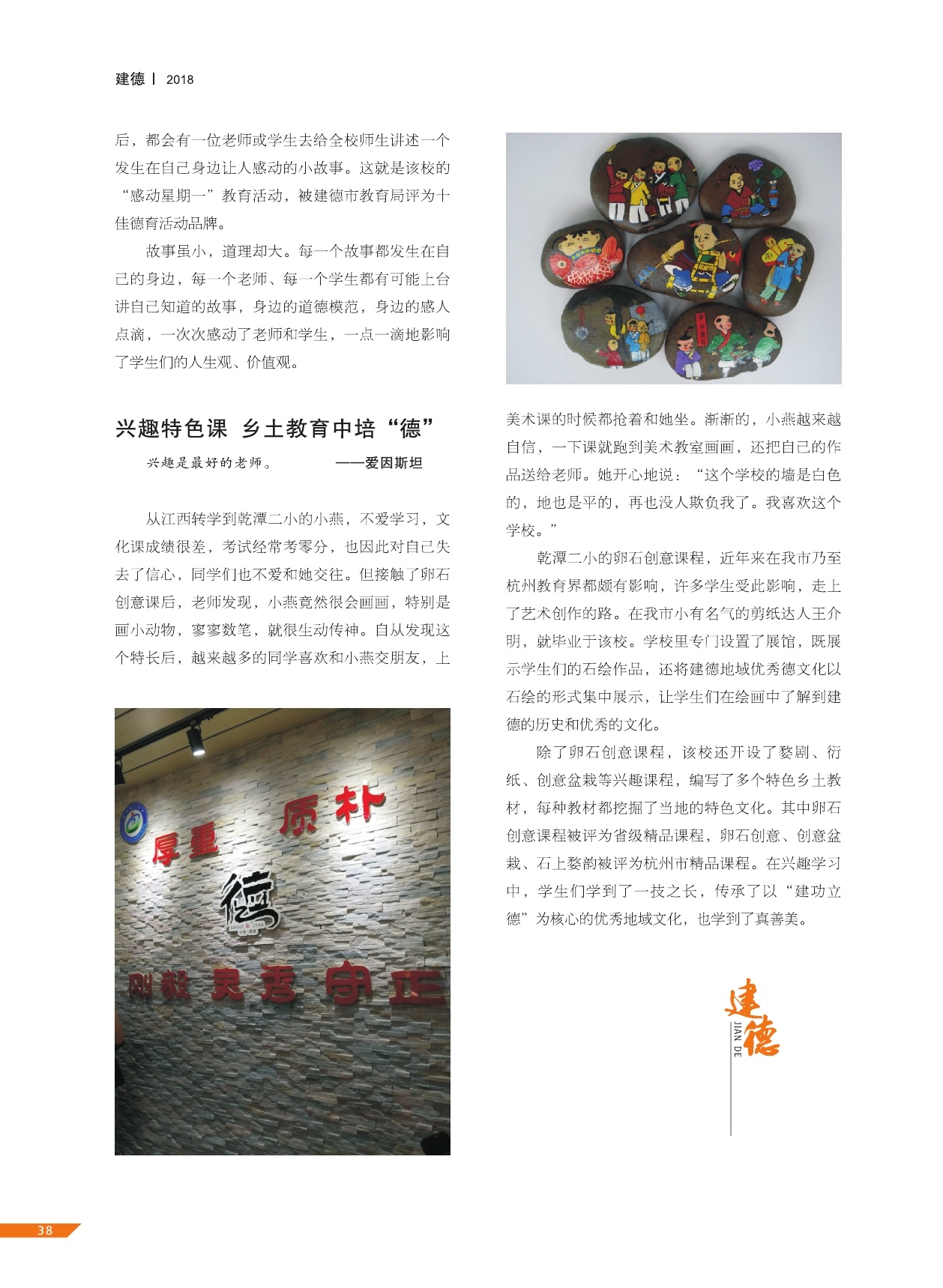 建德 | 2018

后，都会有一位老师或学生去给全校师生讲述一个发生在自己身边让人感动的小故事。这就是该校的“感动星期一”教育活动，被建德市教育局评为十佳德育活动品牌。

故事虽小，道理却大。每一个故事都发生在自己的身边，每一个老师、每一个学生都有可能上台讲自己知道的故事，身边的道德模范，身边的感人点滴，一次次感动了老师和学生，一点一滴地影响了学生们的人生观、价值观。

兴趣特色课 乡土教育中培“德”

兴趣是最好的老师。 ——爱因斯坦

从江西转学到乾潭二小的小燕，不爱学习，文化课成绩很差，考试经常考零分，也因此对自己失去了信心，同学们也不爱和她交往。但接触了卵石创意课后，老师发现，小燕竟然很会画画，特别是画小动物，寥寥数笔，就很生动传神。自从发现这个特长后，越来越多的同学喜欢和小燕交朋友，上

厚重 质朴

德

刚毅 灵秀 守正

美术课的时候都抢着和她坐。渐渐的，小燕越来越自信，一下课就跑到美术教室画画，还把自己的作品送给老师。她开心地说：“这个学校的墙是白色的，地也是平的，再也没人欺负我了。我喜欢这个学校。”

乾潭二小的卵石创意课程，近年来在我市乃至杭州教育界都颇有影响，许多学生受此影响，走上了艺术创作的路。在我市小有名气的剪纸达人王介明，就毕业于该校。学校里专门设置了展馆，既展示学生们的石绘作品，还将建德地域优秀德文化以石绘的形式集中展示，让学生们在绘画中了解到建德的历史和优秀的文化。

除了卵石创意课程，该校还开设了婺剧、衍纸、创意盆栽等兴趣课程，编写了多个特色乡土教材，每种教材都挖掘了当地的特色文化。其中卵石创意课程被评为省级精品课程，卵石创意、创意盆栽、石上婺韵被评为杭州市精品课程。在兴趣学习中，学生们学到了一技之长，传承了以“建功立德”为核心的优秀地域文化，也学到了真善美。

建德 JIAN DE

38